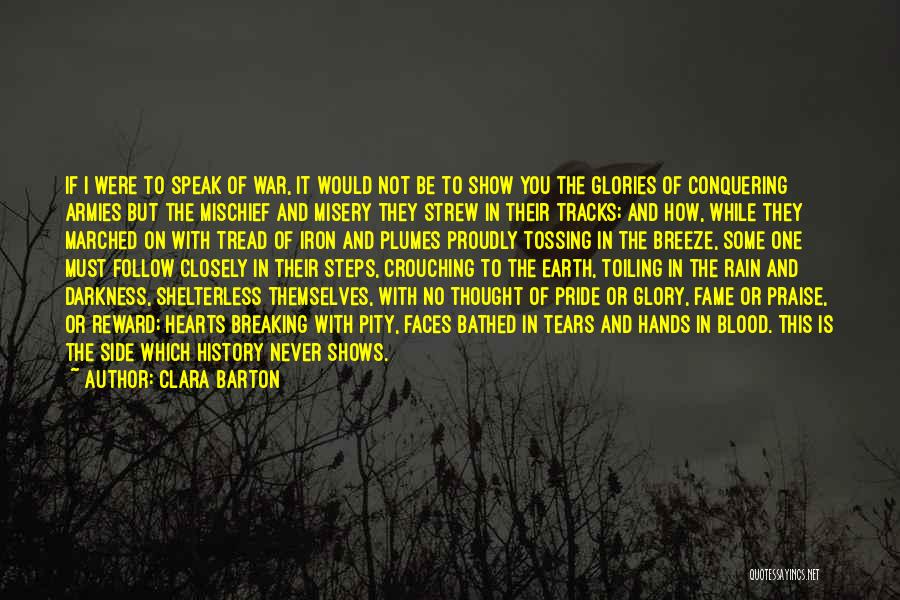 IF I WERE TO SPEAK OF WAR, IT WOULD NOT BE TO SHOW YOU THE GLORIES OF CONQUERING ARMIES BUT THE MISCHIEF AND MISERY THEY STREW IN THEIR TRACKS; AND HOW, WHILE THEY MARCHED ON WITH TREAD OF IRON AND PLUMES PROUDLY TOSSING IN THE BREEZE, SOME ONE MUST FOLLOW CLOSELY IN THEIR STEPS, CROUCHING TO THE EARTH, TOILING IN THE RAIN AND DARKNESS, SHELTERLESS THEMSELVES, WITH NO THOUGHT OF PRIDE OR GLORY, FAME OR PRAISE, OR REWARD; HEARTS BREAKING WITH PITY, FACES BATHED IN TEARS AND HANDS IN BLOOD. THIS IS THE SIDE WHICH HISTORY NEVER SHOWS.

~ AUTHOR: CLARA BARTON

QUOTESSAYINGS.NET